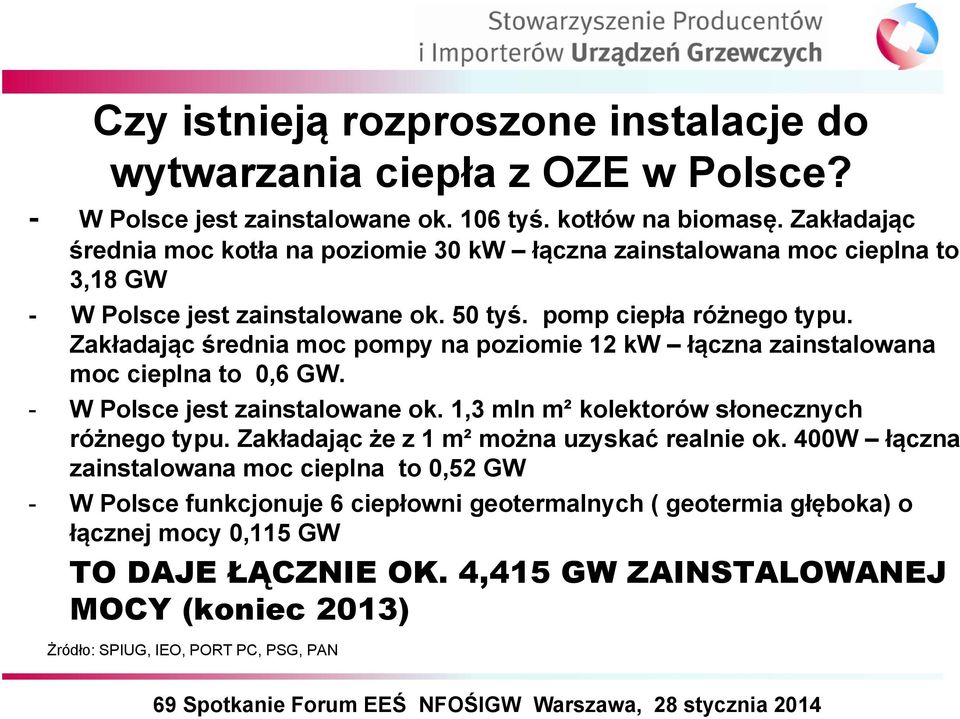 Stowarzyszenie Producentów i Importerów Urządzeń Grzewczych

Czy istnieją rozproszone instalacje do wytwarzania ciepła z OZE w Polsce?

- W Polsce jest zainstalowane ok. 106 tyś. kotłów na biomasę. Zakładając średnia moc kotła na poziomie 30 kW – łączna zainstalowana moc cieplna to 3,18 GW

- W Polsce jest zainstalowane ok. 50 tyś. pomp ciepła różnego typu. Zakładając średnia moc pompy na poziomie 12 kW – łączna zainstalowana moc cieplna to 0,6 GW.

- W Polsce jest zainstalowane ok. 1,3 mln m² kolektorów słonecznych różnego typu. Zakładając że z 1 m² można uzyskać realnie ok. 400W – łączna zainstalowana moc cieplna to 0,52 GW

- W Polsce funkcjonuje 6 ciepłowni geotermalnych ( geotermia głęboka) o łącznej mocy 0,115 GW

TO DAJE ŁĄCZNIE OK. 4,415 GW ZAINSTALOWANEJ MOCY (koniec 2013)

Źródło: SPIUG, IEO, PORT PC, PSG, PAN

69 Spotkanie Forum EEŚ NFOŚIGW Warszawa, 28 stycznia 2014